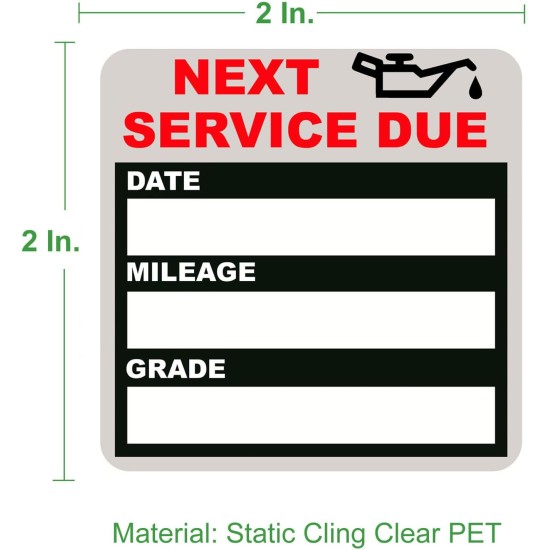 2 In.

2 In.

NEXT
SERVICE DUE

DATE

MILEAGE

GRADE

Material: Static Cling Clear PET